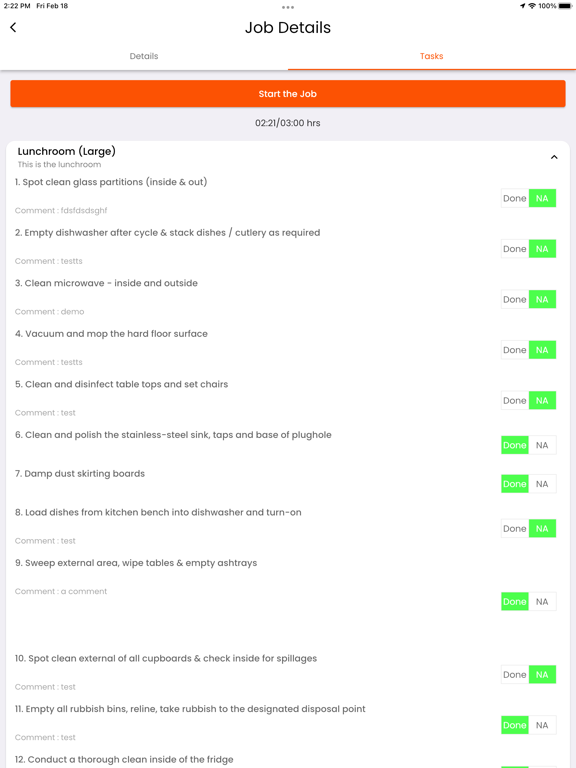 2:22 PM Fri Feb 18

100%

Job Details

Details

Tasks

Start the Job

02:21/03:00 hrs

Lunchroom (Large)
This is the lunchroom

1. Spot clean glass partitions (inside & out)
Comment : fdsfdsdsghf
Done NA

2. Empty dishwasher after cycle & stack dishes / cutlery as required
Comment : testts
Done NA

3. Clean microwave - inside and outside
Comment : demo
Done NA

4. Vacuum and mop the hard floor surface
Comment : testts
Done NA

5. Clean and disinfect table tops and set chairs
Comment : test
Done NA

6. Clean and polish the stainless-steel sink, taps and base of plughole
Done NA

7. Damp dust skirting boards
Done NA

8. Load dishes from kitchen bench into dishwasher and turn-on
Comment : test
Done NA

9. Sweep external area, wipe tables & empty ashtrays
Comment : a comment
Done NA

10. Spot clean external of all cupboards & check inside for spillages
Comment : test
Done NA

11. Empty all rubbish bins, reline, take rubbish to the designated disposal point
Comment : test
Done NA

12. Conduct a thorough clean inside of the fridge